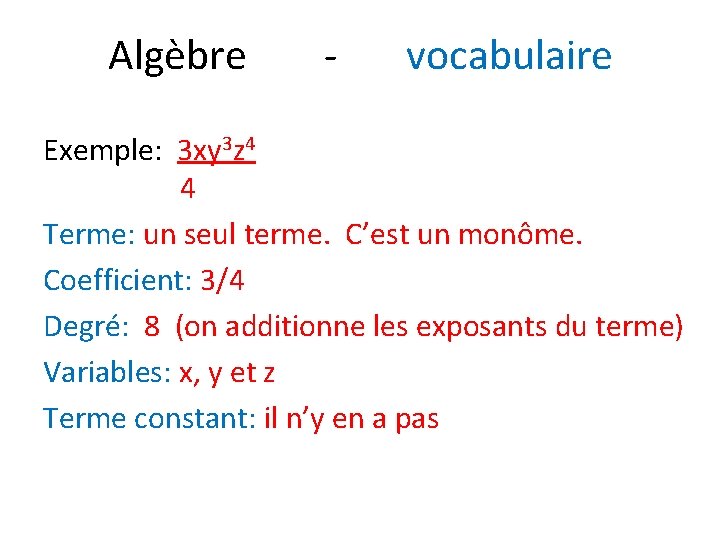 Algèbre - vocabulaire

Exemple: $\frac{3xy^3z^4}{4}$

Terme: un seul terme. C'est un monôme.

Coefficient: 3/4

Degré: 8 (on additionne les exposants du terme)

Variables: x, y et z

Terme constant: il n'y en a pas